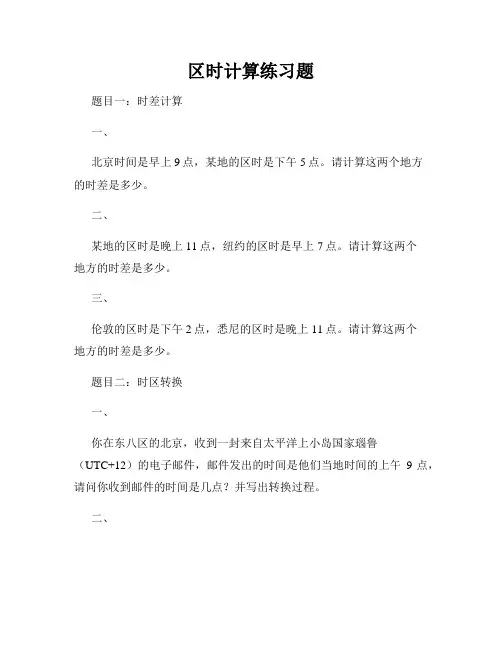 区时计算练习题

题目一：时差计算

一、

北京时间是早上 9 点，某地的区时是下午 5 点。请计算这两个地方的时差是多少。

二、

某地的区时是晚上 11 点，纽约的区时是早上 7 点。请计算这两个地方的时差是多少。

三、

伦敦的区时是下午 2 点，悉尼的区时是晚上 11 点。请计算这两个地方的时差是多少。

题目二：时区转换

一、

你在东八区的北京，收到一封来自太平洋上小岛国家瑙鲁（UTC+12）的电子邮件，邮件发出的时间是他们当地时间的上午 9 点，请问你收到邮件的时间是几点？并写出转换过程。

二、